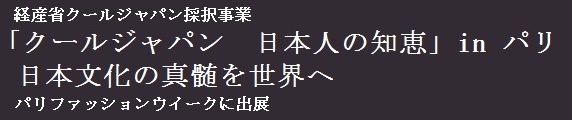 経産省クールジャパン採択事業
「クールジャパン　日本人の知恵」in パリ
日本文化の真髄を世界へ
パリファッションウイークに出展